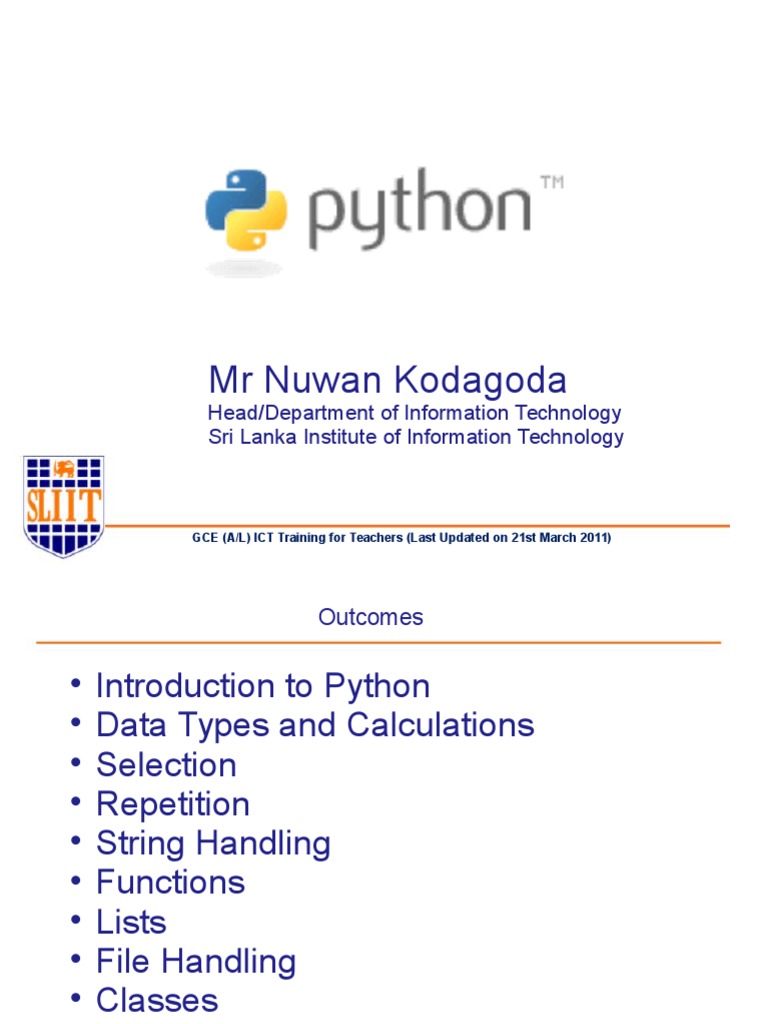 python™

Mr Nuwan Kodagoda

Head/Department of Information Technology
Sri Lanka Institute of Information Technology

SLIIT

GCE (A/L) ICT Training for Teachers (Last Updated on 21st March 2011)

Outcomes

• Introduction to Python
• Data Types and Calculations
• Selection
• Repetition
• String Handling
• Functions
• Lists
• File Handling
• Classes